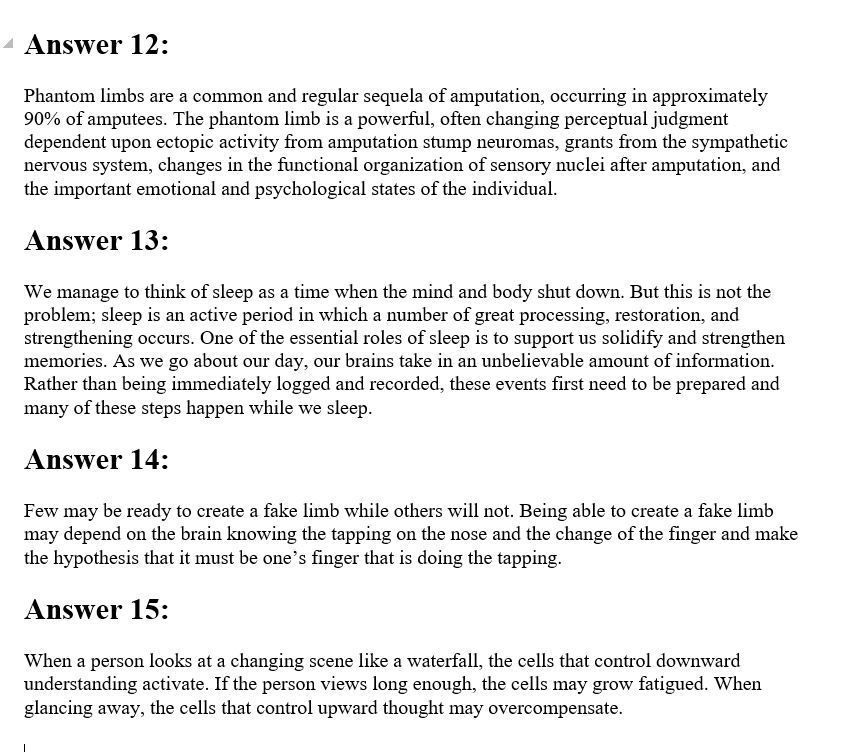 Answer 12:

Phantom limbs are a common and regular sequela of amputation, occurring in approximately 90% of amputees. The phantom limb is a powerful, often changing perceptual judgment dependent upon ectopic activity from amputation stump neuromas, grants from the sympathetic nervous system, changes in the functional organization of sensory nuclei after amputation, and the important emotional and psychological states of the individual.

Answer 13:

We manage to think of sleep as a time when the mind and body shut down. But this is not the problem; sleep is an active period in which a number of great processing, restoration, and strengthening occurs. One of the essential roles of sleep is to support us solidify and strengthen memories. As we go about our day, our brains take in an unbelievable amount of information. Rather than being immediately logged and recorded, these events first need to be prepared and many of these steps happen while we sleep.

Answer 14:

Few may be ready to create a fake limb while others will not. Being able to create a fake limb may depend on the brain knowing the tapping on the nose and the change of the finger and make the hypothesis that it must be one's finger that is doing the tapping.

Answer 15:

When a person looks at a changing scene like a waterfall, the cells that control downward understanding activate. If the person views long enough, the cells may grow fatigued. When glancing away, the cells that control upward thought may overcompensate.